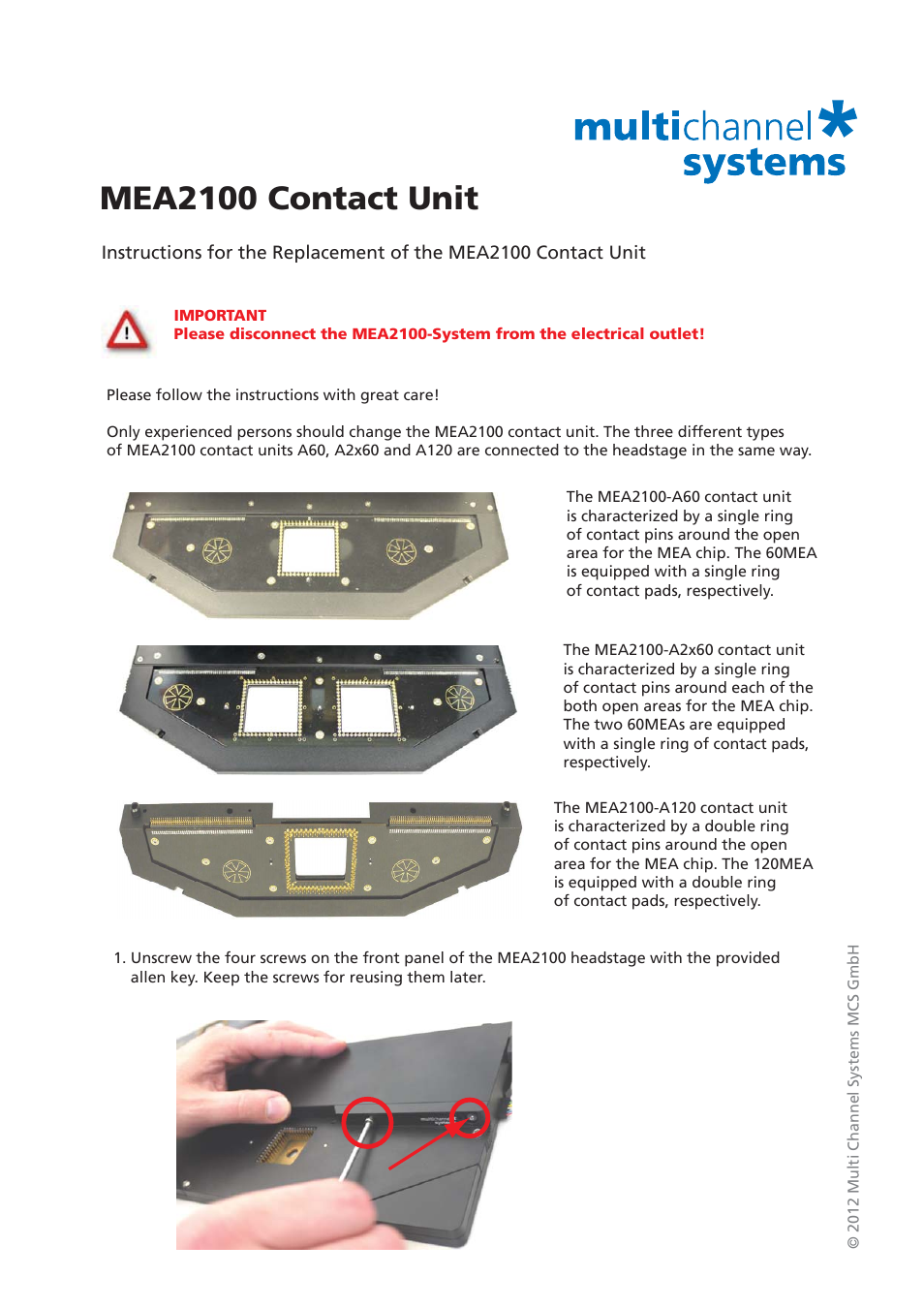 multichannel systems

MEA2100 Contact Unit

Instructions for the Replacement of the MEA2100 Contact Unit

IMPORTANT
Please disconnect the MEA2100-System from the electrical outlet!

Please follow the instructions with great care!

Only experienced persons should change the MEA2100 contact unit. The three different types of MEA2100 contact units A60, A2x60 and A120 are connected to the headstage in the same way.

The MEA2100-A60 contact unit is characterized by a single ring of contact pins around the open area for the MEA chip. The 60MEA is equipped with a single ring of contact pads, respectively.

The MEA2100-A2x60 contact unit is characterized by a single ring of contact pins around each of the both open areas for the MEA chip. The two 60MEAs are equipped with a single ring of contact pads, respectively.

The MEA2100-A120 contact unit is characterized by a double ring of contact pins around the open area for the MEA chip. The 120MEA is equipped with a double ring of contact pads, respectively.

1. Unscrew the four screws on the front panel of the MEA2100 headstage with the provided allen key. Keep the screws for reusing them later.

© 2012 Multi Channel Systems MCS GmbH